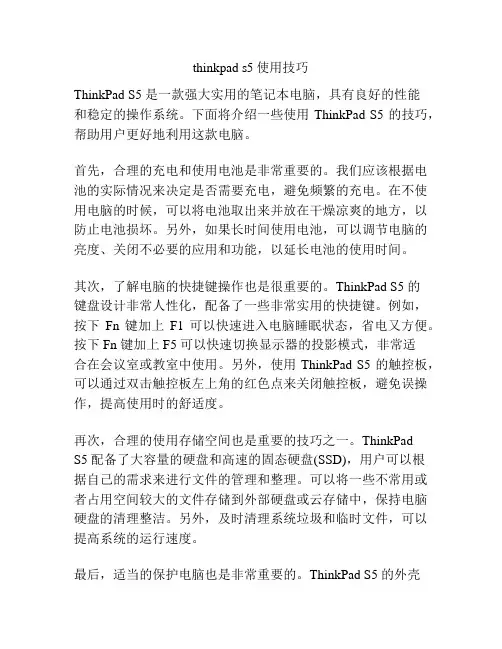 thinkpad s5 使用技巧

ThinkPad S5 是一款强大实用的笔记本电脑，具有良好的性能和稳定的操作系统。下面将介绍一些使用 ThinkPad S5 的技巧，帮助用户更好地利用这款电脑。

首先，合理的充电和使用电池是非常重要的。我们应该根据电池的实际情况来决定是否需要充电，避免频繁的充电。在不使用电脑的时候，可以将电池取出来并放在干燥凉爽的地方，以防止电池损坏。另外，如果长时间使用电池，可以调节电脑的亮度、关闭不必要的应用和功能，以延长电池的使用时间。

其次，了解电脑的快捷键操作也是很重要的。ThinkPad S5 的键盘设计非常人性化，配备了一些非常实用的快捷键。例如，按下 Fn 键加上 F1 可以快速进入电脑睡眠状态，省电又方便。按下 Fn 键加上 F5 可以快速切换显示器的投影模式，非常适合在会议室或教室中使用。另外，使用 ThinkPad S5 的触控板，可以通过双击触控板左上角的红色点来关闭触控板，避免误操作，提高使用时的舒适度。

再次，合理的使用存储空间也是重要的技巧之一。ThinkPad S5 配备了大容量的硬盘和高速的固态硬盘(SSD)，用户可以根据自己的需求来进行文件的管理和整理。可以将一些不常用或者占用空间较大的文件存储到外部硬盘或云存储中，保持电脑硬盘的清理整洁。另外，及时清理系统垃圾和临时文件，可以提高系统的运行速度。

最后，适当的保护电脑也是非常重要的。ThinkPad S5 的外壳